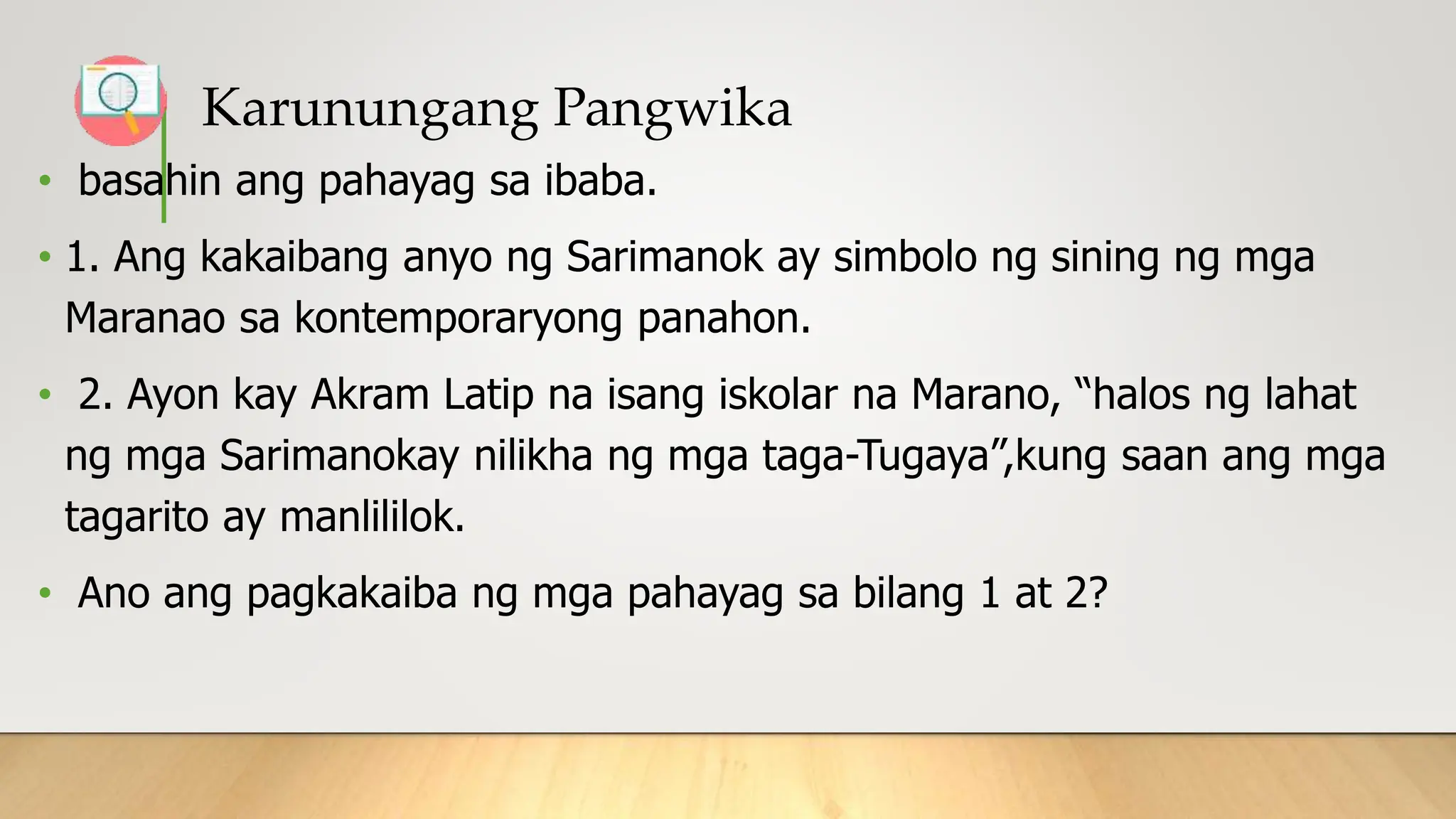 Karunungang Pangwika

• basahin ang pahayag sa ibaba.

• 1. Ang kakaibang anyo ng Sarimanok ay simbolo ng sining ng mga Maranao sa kontemporaryong panahon.

• 2. Ayon kay Akram Latip na isang iskolar na Marano, “halos ng lahat ng mga Sarimanokay nilikha ng mga taga-Tugaya”,kung saan ang mga tagarito ay manlililok.

• Ano ang pagkakaiba ng mga pahayag sa bilang 1 at 2?